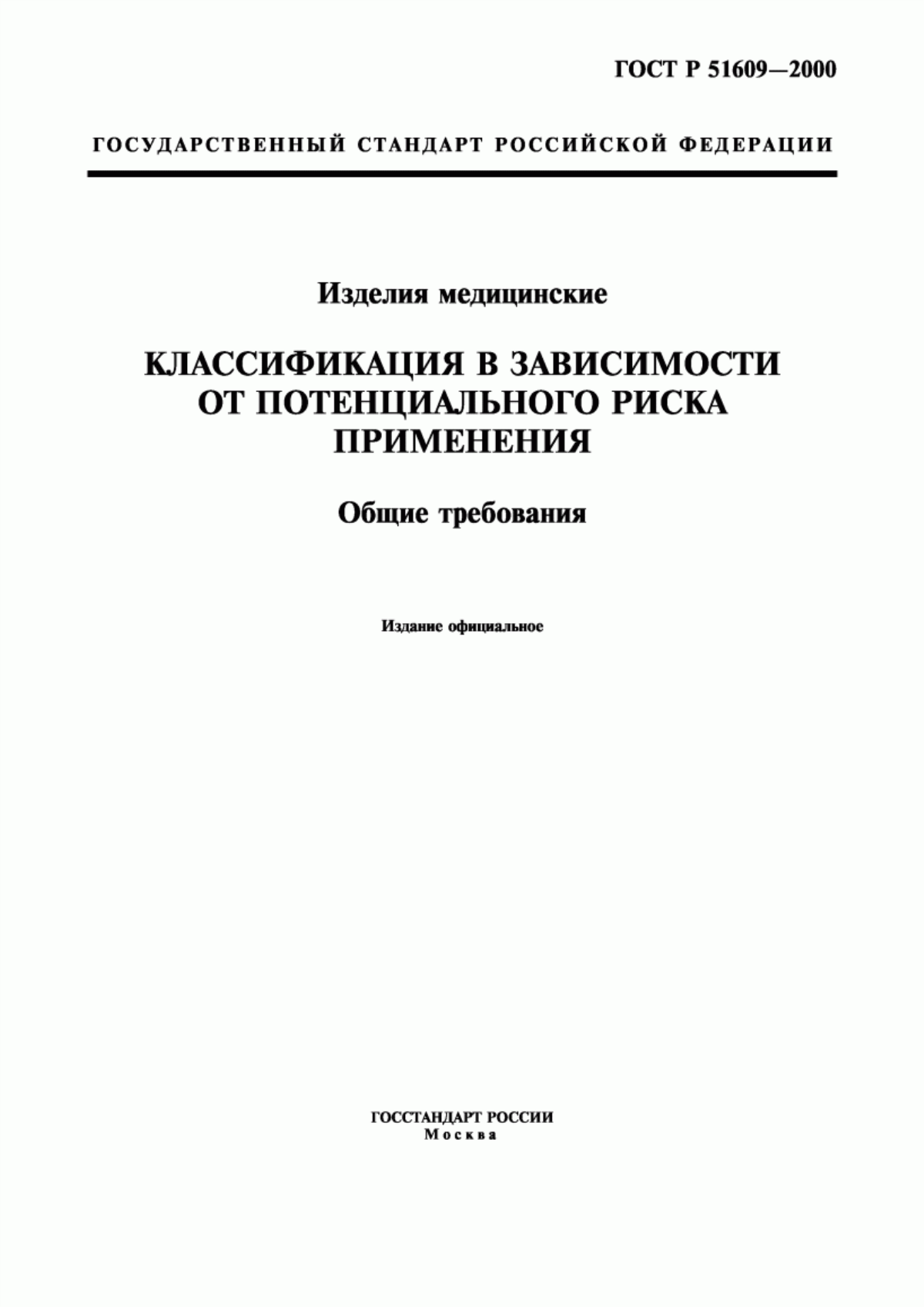 ГОСТ Р 51609—2000

ГОСУДАРСТВЕННЫЙ СТАНДАРТ РОССИЙСКОЙ ФЕДЕРАЦИИ

Изделия медицинские

КЛАССИФИКАЦИЯ В ЗАВИСИМОСТИ ОТ ПОТЕНЦИАЛЬНОГО РИСКА ПРИМЕНЕНИЯ

Общие требования

Издание официальное

ГОССТАНДАРТ РОССИИ
Москва